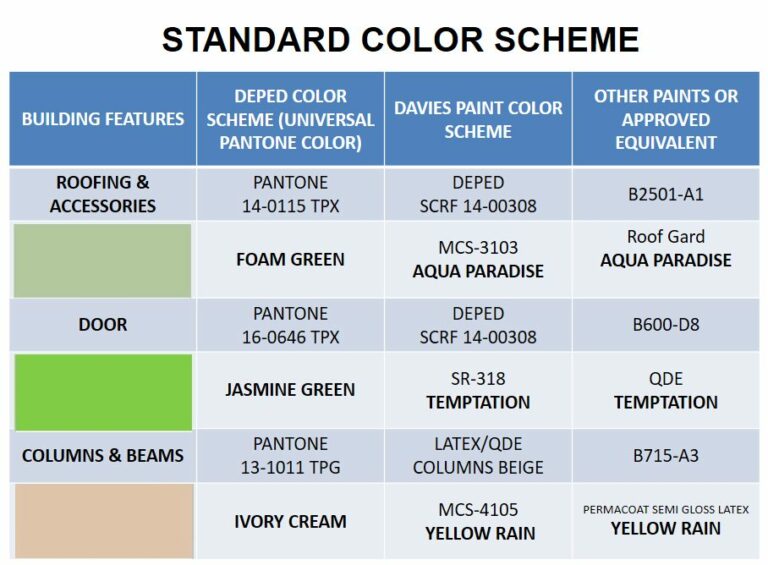 STANDARD COLOR SCHEME

| BUILDING FEATURES | DEPED COLOR SCHEME (UNIVERSAL PANTONE COLOR) | DAVIES PAINT COLOR SCHEME | OTHER PAINTS OR APPROVED EQUIVALENT |
|---|---|---|---|
| ROOFING & ACCESSORIES | PANTONE 14-0115 TPX | DEPED SCRF 14-00308 | B2501-A1 |
| | FOAM GREEN | MCS-3103 AQUA PARADISE | Roof Gard AQUA PARADISE |
| DOOR | PANTONE 16-0646 TPX | DEPED SCRF 14-00308 | B600-D8 |
| | JASMINE GREEN | SR-318 TEMPTATION | QDE TEMPTATION |
| COLUMNS & BEAMS | PANTONE 13-1011 TPG | LATEX/QDE COLUMNS BEIGE | B715-A3 |
| | IVORY CREAM | MCS-4105 YELLOW RAIN | PERMACOAT SEMI GLOSS LATEX YELLOW RAIN |